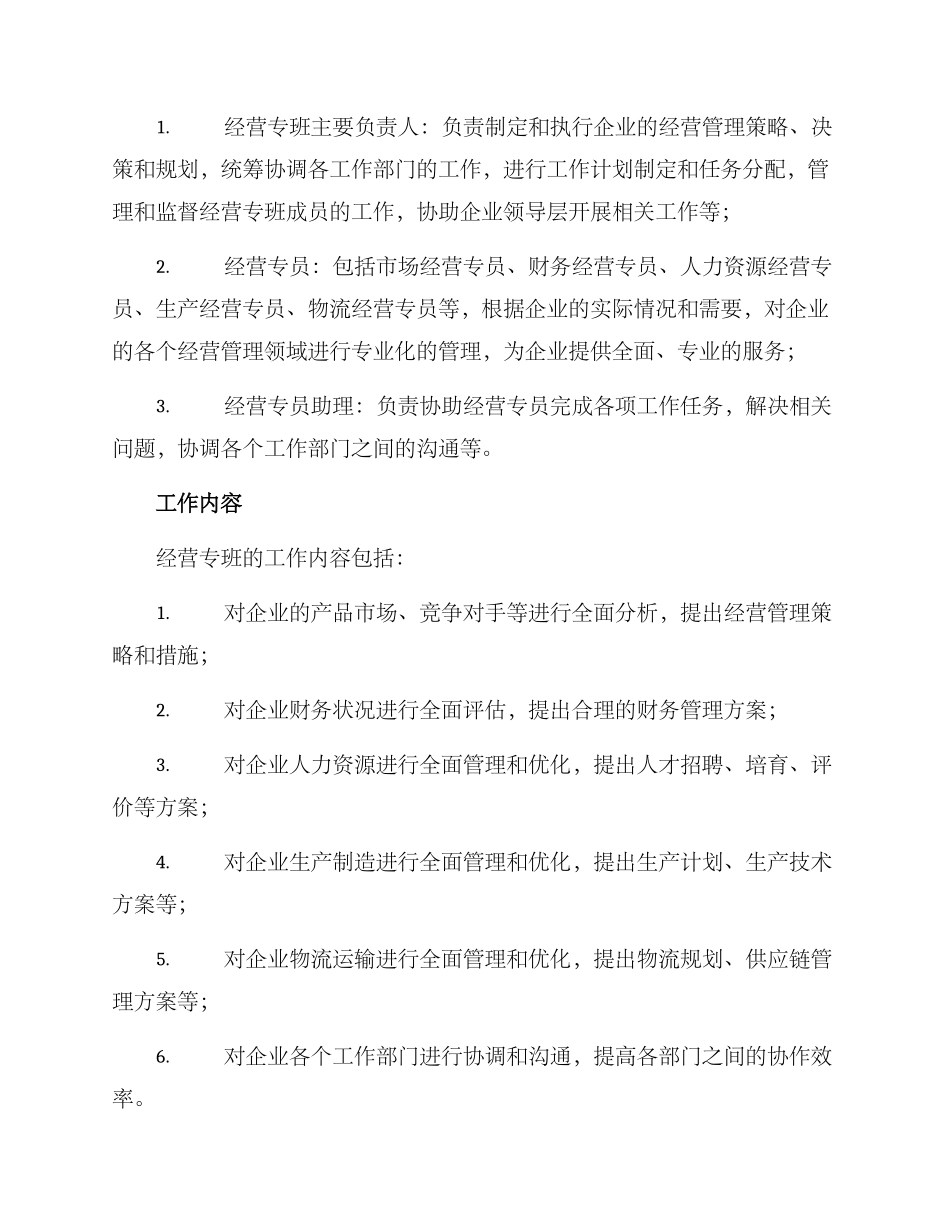 1. 经营专班主要负责人：负责制定和执行企业的经营管理策略、决策和规划，统筹协调各工作部门的工作，进行工作计划制定和任务分配，管理和监督经营专班成员的工作，协助企业领导层开展相关工作等；

2. 经营专员：包括市场经营专员、财务经营专员、人力资源经营专员、生产经营专员、物流经营专员等，根据企业的实际情况和需要，对企业的各个经营管理领域进行专业化的管理，为企业提供全面、专业的服务；

3. 经营专员助理：负责协助经营专员完成各项工作任务，解决相关问题，协调各个工作部门之间的沟通等。

工作内容

经营专班的工作内容包括：

1. 对企业的产品市场、竞争对手等进行全面分析，提出经营管理策略和措施；

2. 对企业财务状况进行全面评估，提出合理的财务管理方案；

3. 对企业人力资源进行全面管理和优化，提出人才招聘、培育、评价等方案；

4. 对企业生产制造进行全面管理和优化，提出生产计划、生产技术方案等；

5. 对企业物流运输进行全面管理和优化，提出物流规划、供应链管理方案等；

6. 对企业各个工作部门进行协调和沟通，提高各部门之间的协作效率。